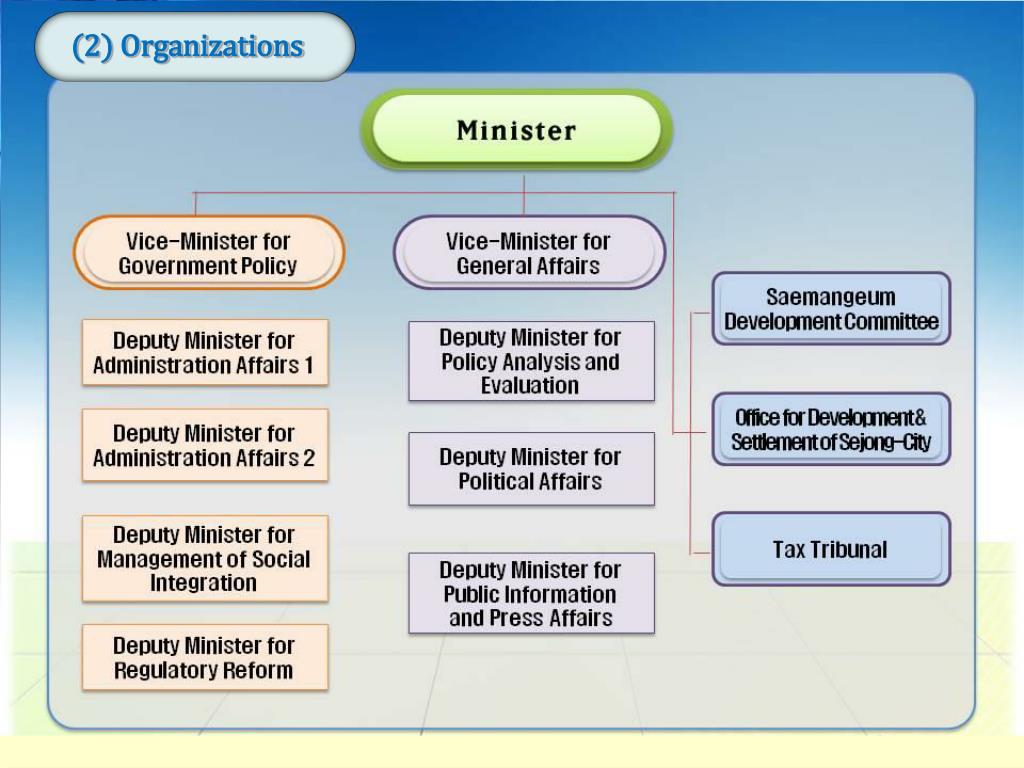 (2) Organizations

Minister

Vice-Minister for Government Policy

Deputy Minister for Administration Affairs 1

Deputy Minister for Administration Affairs 2

Deputy Minister for Management of Social Integration

Deputy Minister for Regulatory Reform

Vice-Minister for General Affairs

Deputy Minister for Policy Analysis and Evaluation

Deputy Minister for Political Affairs

Deputy Minister for Public Information and Press Affairs

Saemangeum Development Committee

Office for Development & Settlement of Sejong-City

Tax Tribunal